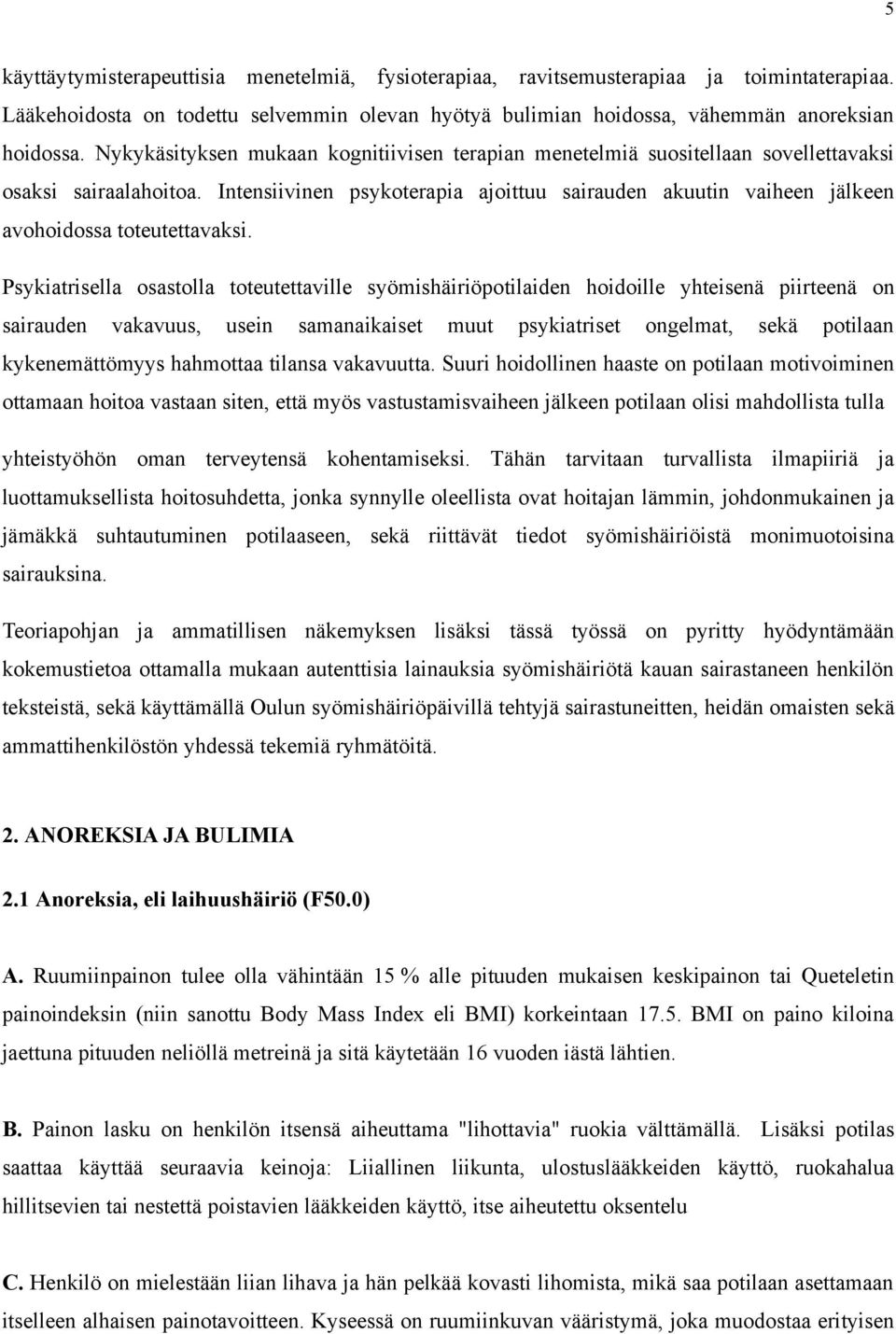 5

käyttäytymisterapeuttisia menetelmiä, fysioterapiaa, ravitsemusterapiaa ja toimintaterapiaa. Lääkehoidosta on todettu selvemmin olevan hyötyä bulimian hoidossa, vähemmän anoreksian hoidossa. Nykykäsityksen mukaan kognitiivisen terapian menetelmiä suositellaan sovellettavaksi osaksi sairaalahoitoa. Intensiivinen psykoterapia ajoittuu sairauden akuutin vaiheen jälkeen avohoidossa toteutettavaksi.

Psykiatrisella osastolla toteutettaville syömishäiriöpotilaiden hoidoille yhteisenä piirteenä on sairauden vakavuus, usein samanaikaiset muut psykiatriset ongelmat, sekä potilaan kykenemättömyys hahmottaa tilansa vakavuutta. Suuri hoidollinen haaste on potilaan motivoiminen ottamaan hoitoa vastaan siten, että myös vastustamisvaiheen jälkeen potilaan olisi mahdollista tulla yhteistyöhön oman terveytensä kohentamiseksi. Tähän tarvitaan turvallista ilmapiiriä ja luottamuksellista hoitosuhdetta, jonka synnylle oleellista ovat hoitajan lämmin, johdonmukainen ja jämäkkä suhtautuminen potilaaseen, sekä riittävät tiedot syömishäiriöistä monimuotoisina sairauksina.

Teoriapohjan ja ammatillisen näkemyksen lisäksi tässä työssä on pyritty hyödyntämään kokemustietoa ottamalla mukaan autenttisia lainauksia syömishäiriötä kauan sairastaneen henkilön teksteistä, sekä käyttämällä Oulun syömishäiriöpäivillä tehtyjä sairastuneitten, heidän omaisten sekä ammattihenkilöstön yhdessä tekemiä ryhmätöitä.

2. ANOREKSIA JA BULIMIA

2.1 Anoreksia, eli laihuushäiriö (F50.0)

A. Ruumiinpainon tulee olla vähintään 15 % alle pituuden mukaisen keskipainon tai Queteletin painoindeksin (niin sanottu Body Mass Index eli BMI) korkeintaan 17.5. BMI on paino kiloina jaettuna pituuden neliöllä metreinä ja sitä käytetään 16 vuoden iästä lähtien.

B. Painon lasku on henkilön itsensä aiheuttama "lihottavia" ruokia välttämällä. Lisäksi potilas saattaa käyttää seuraavia keinoja: Liiallinen liikunta, ulostuslääkkeiden käyttö, ruokahalua hillitsevien tai nestettä poistavien lääkkeiden käyttö, itse aiheutettu oksentelu

C. Henkilö on mielestään liian lihava ja hän pelkää kovasti lihomista, mikä saa potilaan asettamaan itselleen alhaisen painotavoitteen. Kyseessä on ruumiinkuvan vääristymä, joka muodostaa erityisen